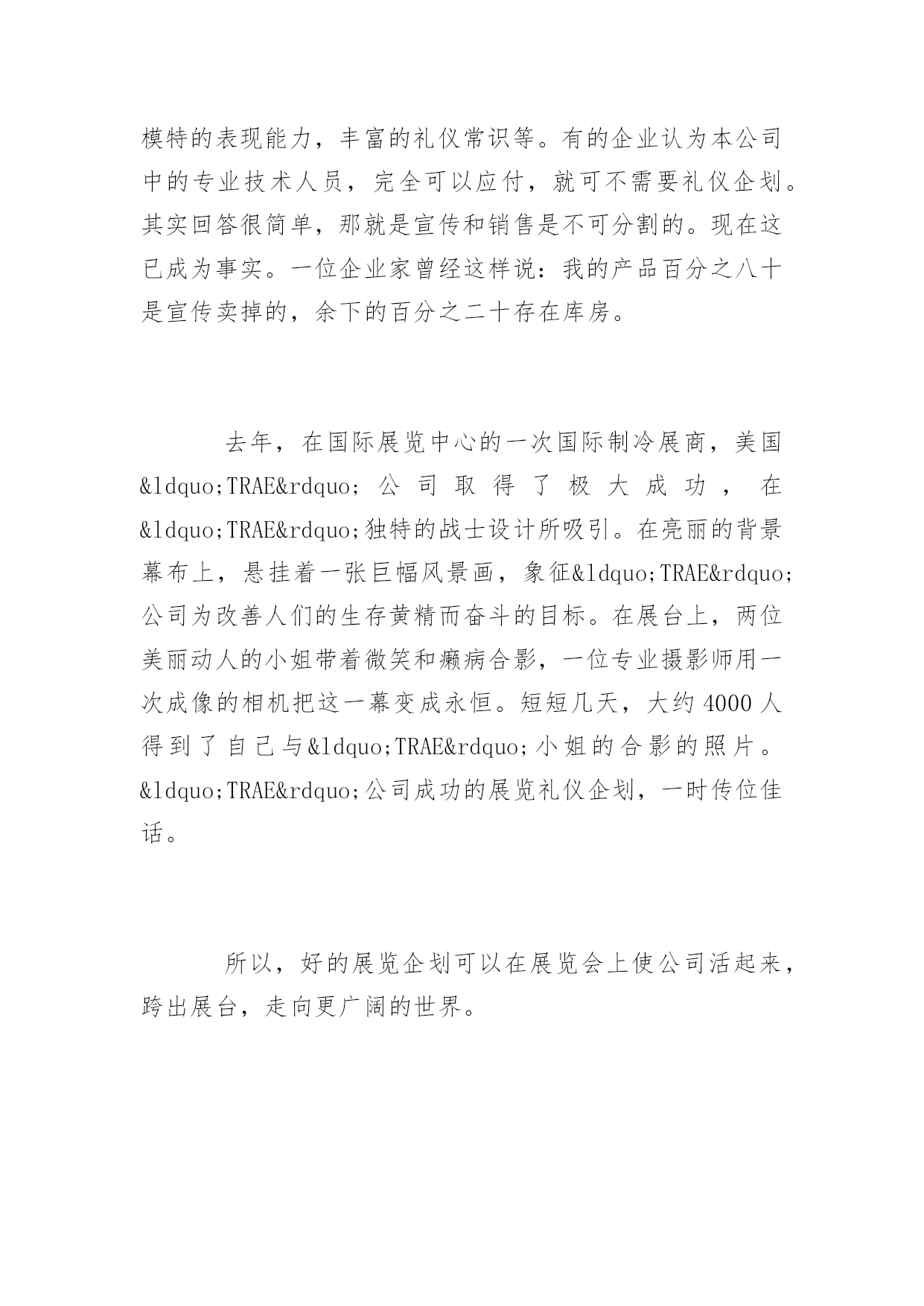 模特的表现能力，丰富的礼仪常识等。有的企业认为本公司中的专业技术人员，完全可以应付，就可不需要礼仪企划。其实回答很简单，那就是宣传和销售是不可分割的。现在这已成为事实。一位企业家曾经这样说：我的产品百分之八十是宣传卖掉的，余下的百分之二十存在库房。

去年，在国际展览中心的一次国际制冷展商，美国&ldquo;TRAE&rdquo;公司取得了极大成功，在&ldquo;TRAE&rdquo;独特的战士设计所吸引。在亮丽的背景幕布上，悬挂着一张巨幅风景画，象征&ldquo;TRAE&rdquo;公司为改善人们的生存黄精而奋斗的目标。在展台上，两位美丽动人的小姐带着微笑和癞病合影，一位专业摄影师用一次成像的相机把这一幕变成永恒。短短几天，大约4000人得到了自己与&ldquo;TRAE&rdquo;小姐的合影的照片。&ldquo;TRAE&rdquo;公司成功的展览礼仪企划，一时传位佳话。

所以，好的展览企划可以在展览会上使公司活起来，跨出展台，走向更广阔的世界。